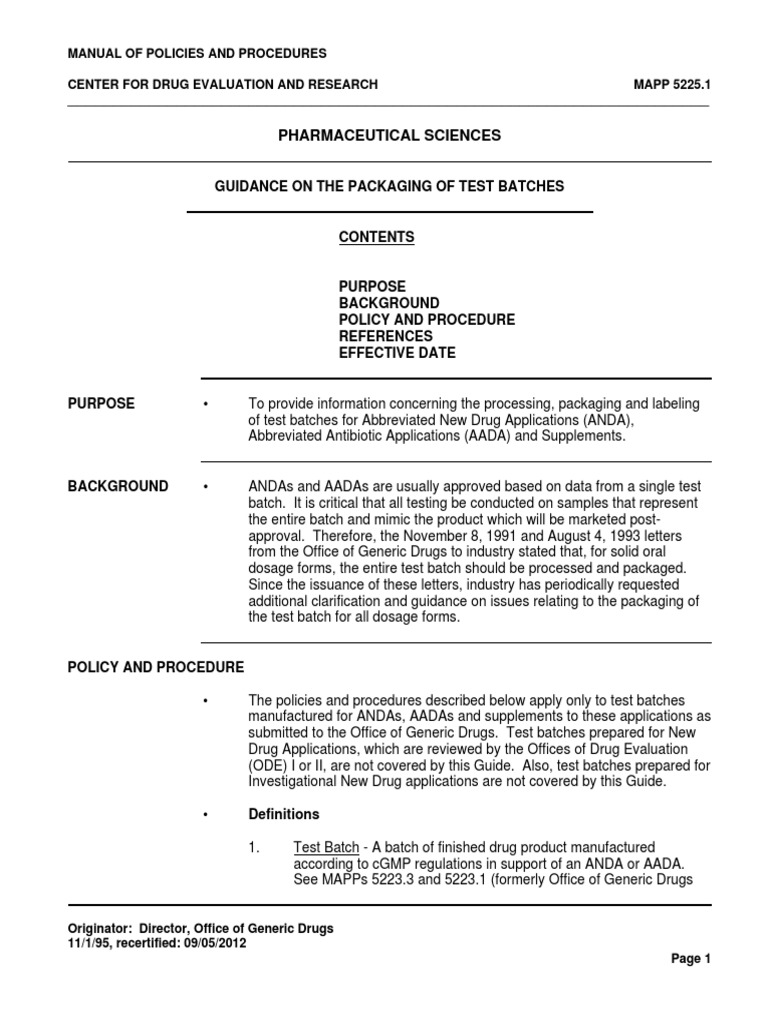 MANUAL OF POLICIES AND PROCEDURES

CENTER FOR DRUG EVALUATION AND RESEARCH MAPP 5225.1

PHARMACEUTICAL SCIENCES

GUIDANCE ON THE PACKAGING OF TEST BATCHES

CONTENTS

PURPOSE
BACKGROUND
POLICY AND PROCEDURE
REFERENCES
EFFECTIVE DATE

PURPOSE • To provide information concerning the processing, packaging and labeling of test batches for Abbreviated New Drug Applications (ANDA), Abbreviated Antibiotic Applications (AADA) and Supplements.

BACKGROUND • ANDAs and AADAs are usually approved based on data from a single test batch. It is critical that all testing be conducted on samples that represent the entire batch and mimic the product which will be marketed post-approval. Therefore, the November 8, 1991 and August 4, 1993 letters from the Office of Generic Drugs to industry stated that, for solid oral dosage forms, the entire test batch should be processed and packaged. Since the issuance of these letters, industry has periodically requested additional clarification and guidance on issues relating to the packaging of the test batch for all dosage forms.

POLICY AND PROCEDURE

• The policies and procedures described below apply only to test batches manufactured for ANDAs, AADAs and supplements to these applications as submitted to the Office of Generic Drugs. Test batches prepared for New Drug Applications, which are reviewed by the Offices of Drug Evaluation (ODE) I or II, are not covered by this Guide. Also, test batches prepared for Investigational New Drug applications are not covered by this Guide.

• Definitions

1. Test Batch - A batch of finished drug product manufactured according to cGMP regulations in support of an ANDA or AADA. See MAPPs 5223.3 and 5223.1 (formerly Office of Generic Drugs

Originator: Director, Office of Generic Drugs
11/1/95, recertified: 09/05/2012

Page 1